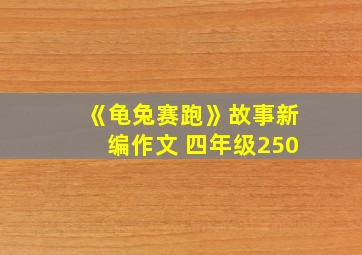 《龟兔赛跑》故事新编作文 四年级250